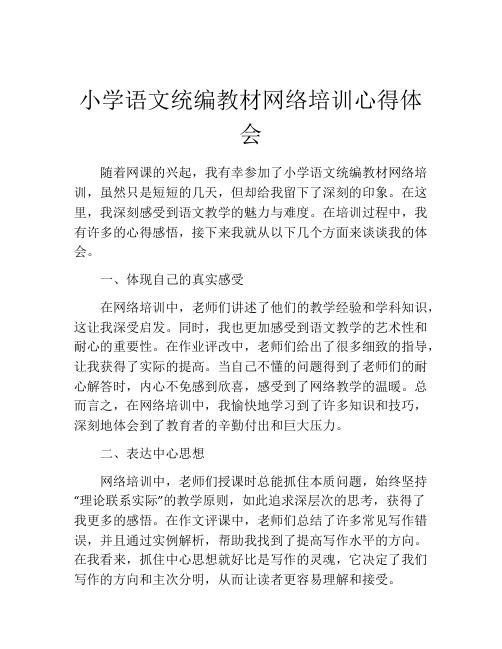 小学语文统编教材网络培训心得体会

随着网课的兴起，我有幸参加了小学语文统编教材网络培训，虽然只是短短的几天，但却给我留下了深刻的印象。在这里，我深刻感受到语文教学的魅力与难度。在培训过程中，我有许多的心得感悟，接下来我就从以下几个方面来谈谈我的体会。

一、体现自己的真实感受

在网络培训中，老师们讲述了他们的教学经验和学科知识，这让我深受启发。同时，我也更加感受到语文教学的艺术性和耐心的重要性。在作业评改中，老师们给出了很多细致的指导，让我获得了实际的提高。当自己不懂的问题得到了老师们的耐心解答时，内心不免感到欣喜，感受到了网络教学的温暖。总而言之，在网络培训中，我愉快地学习到了许多知识和技巧，深刻地体会到了教育者的辛勤付出和巨大压力。

二、表达中心思想

网络培训中，老师们授课时总能抓住本质问题，始终坚持“理论联系实际”的教学原则，如此追求深层次的思考，获得了我更多的感悟。在作文评课中，老师们总结了许多常见写作错误，并且通过实例解析，帮助我找到了提高写作水平的方向。在我看来，抓住中心思想就好比是写作的灵魂，它决定了我们写作的方向和主次分明，从而让读者更容易理解和接受。